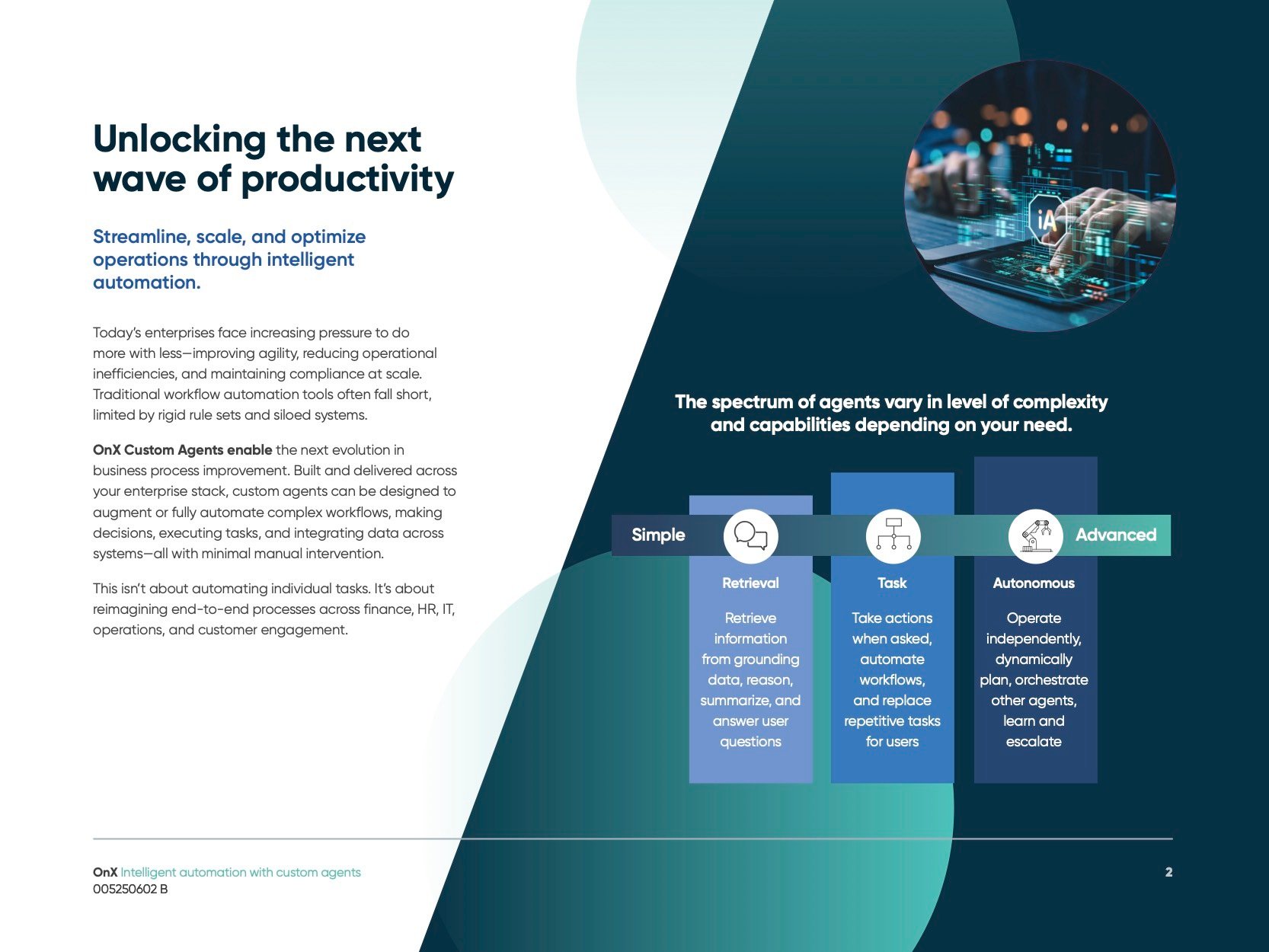 Unlocking the next wave of productivity

Streamline, scale, and optimize operations through intelligent automation.

Today's enterprises face increasing pressure to do more with less—improving agility, reducing operational inefficiencies, and maintaining compliance at scale. Traditional workflow automation tools often fall short, limited by rigid rule sets and siloed systems.

OnX Custom Agents enable the next evolution in business process improvement. Built and delivered across your enterprise stack, custom agents can be designed to augment or fully automate complex workflows, making decisions, executing tasks, and integrating data across systems—all with minimal manual intervention.

This isn't about automating individual tasks. It's about reimagining end-to-end processes across finance, HR, IT, operations, and customer engagement.

iA

The spectrum of agents vary in level of complexity and capabilities depending on your need.

Simple

Advanced

Retrieval

Retrieve information from grounding data, reason, summarize, and answer user questions

Task

Take actions when asked, automate workflows, and replace repetitive tasks for users

Autonomous

Operate independently, dynamically plan, orchestrate other agents, learn and escalate

OnX Intelligent automation with custom agents
005250602 B

2